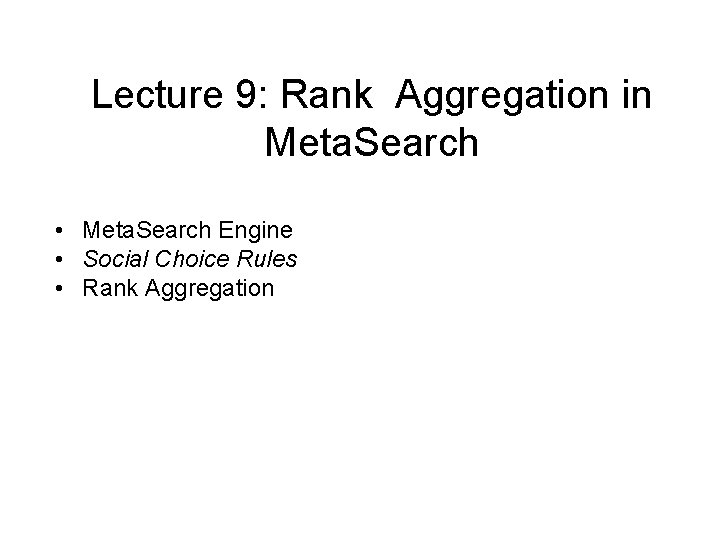 Lecture 9: Rank Aggregation in MetaSearch

• MetaSearch Engine
• Social Choice Rules
• Rank Aggregation